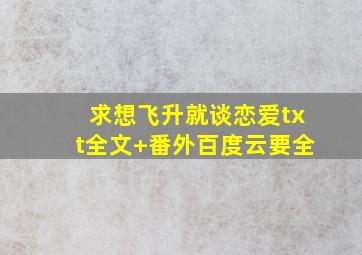 求想飞升就谈恋爱txt全文+番外百度云要全